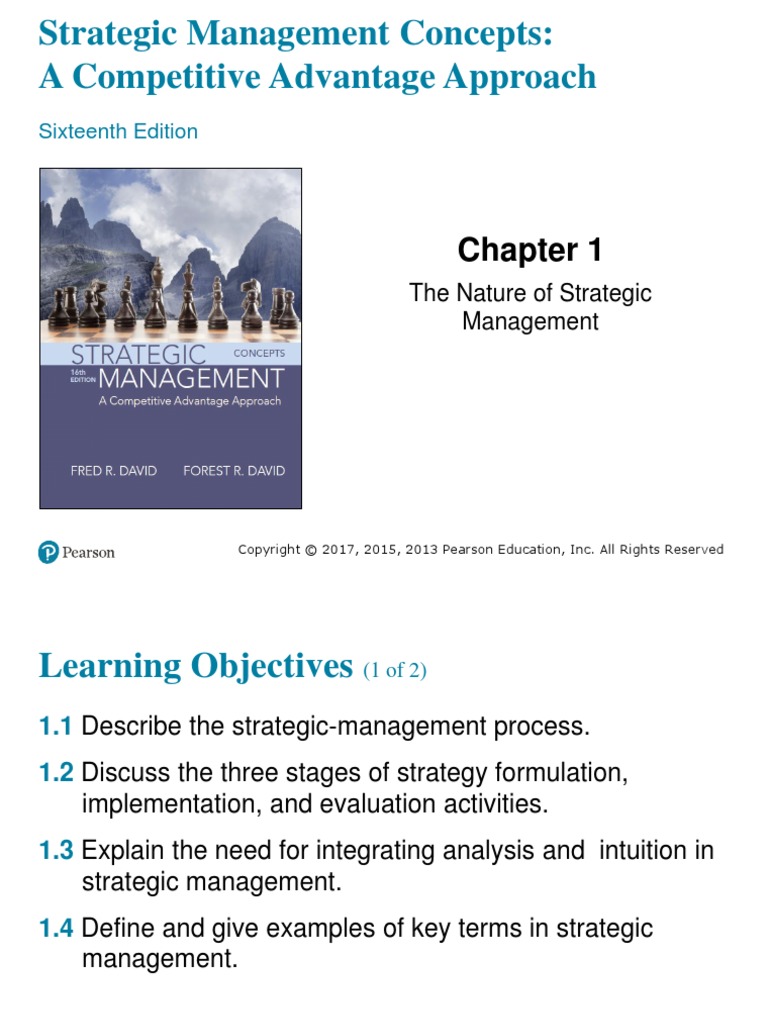 Strategic Management Concepts: A Competitive Advantage Approach

Sixteenth Edition

STRATEGIC
CONCEPTS
16th EDITION
MANAGEMENT
A Competitive Advantage Approach

FRED R. DAVID FOREST R. DAVID

Chapter 1

The Nature of Strategic Management

Pearson

Copyright © 2017, 2015, 2013 Pearson Education, Inc. All Rights Reserved

Learning Objectives (1 of 2)

1.1 Describe the strategic-management process.

1.2 Discuss the three stages of strategy formulation, implementation, and evaluation activities.

1.3 Explain the need for integrating analysis and intuition in strategic management.

1.4 Define and give examples of key terms in strategic management.